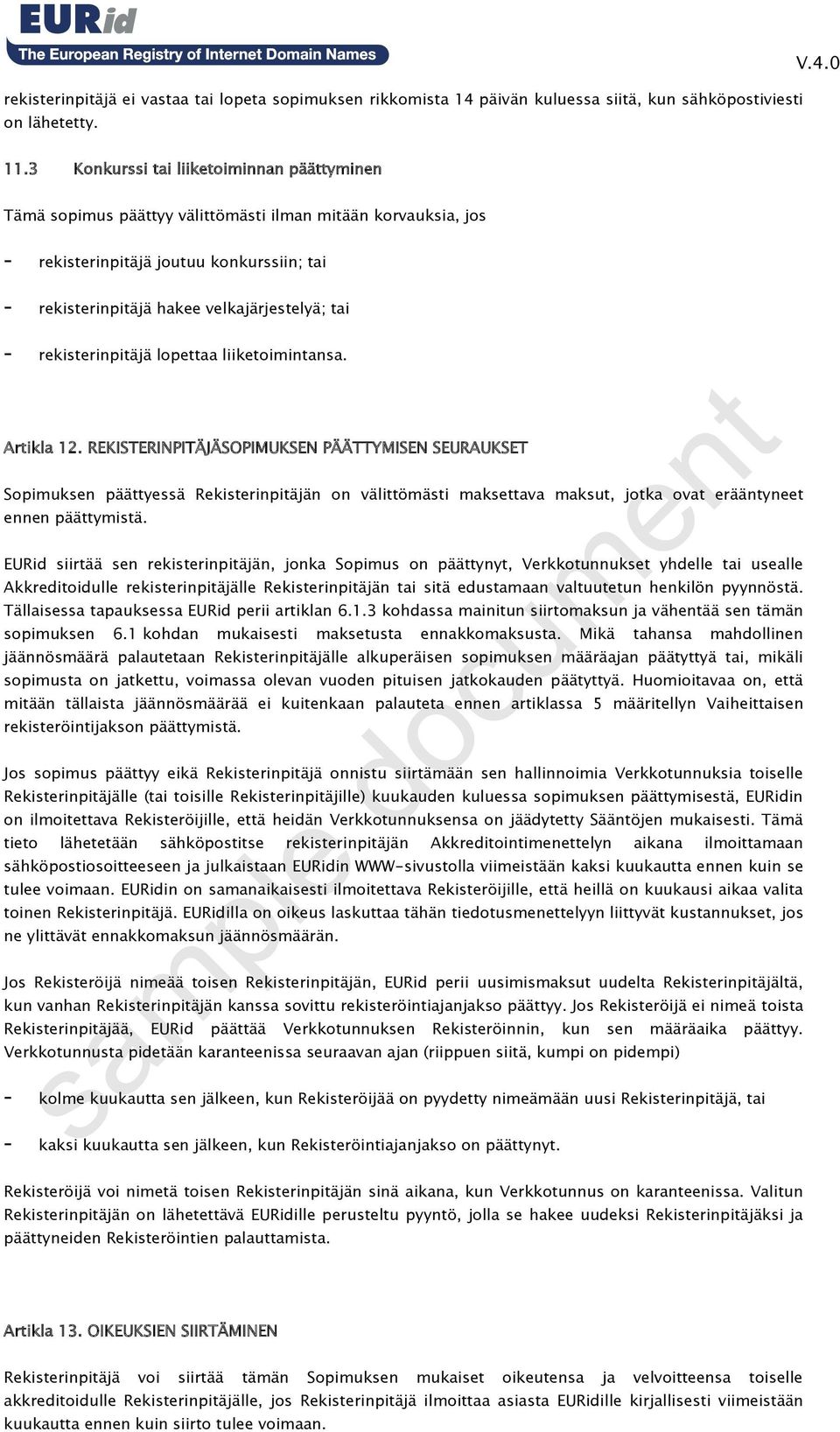 EURid
The European Registry of Internet Domain Names

V.4.0

rekisterinpitäjä ei vastaa tai lopeta sopimuksen rikkomista 14 päivän kuluessa siitä, kun sähköpostiviesti on lähetetty.

11.3 Konkurssi tai liiketoiminnan päättyminen

Tämä sopimus päättyy välittömästi ilman mitään korvauksia, jos

- rekisterinpitäjä joutuu konkurssiin; tai

- rekisterinpitäjä hakee velkajärjestelyä; tai

- rekisterinpitäjä lopettaa liiketoimintansa.

Artikla 12. REKISTERINPITÄJÄSOPIMUKSEN PÄÄTTYMISEN SEURAUKSET

Sopimuksen päättyessä Rekisterinpitäjän on välittömästi maksettava maksut, jotka ovat erääntyneet ennen päättymistä.

EURid siirtää sen rekisterinpitäjän, jonka Sopimus on päättynyt, Verkkotunnukset yhdelle tai usealle Akkreditoidulle rekisterinpitäjälle Rekisterinpitäjän tai sitä edustamaan valtuutetun henkilön pyynnöstä. Tällaisessa tapauksessa EURid perii artiklan 6.1.3 kohdassa mainitun siirtomaksun ja vähentää sen tämän sopimuksen 6.1 kohdan mukaisesti maksetusta ennakkomaksusta. Mikä tahansa mahdollinen jäännösmäärä palautetaan Rekisterinpitäjälle alkuperäisen sopimuksen määräajan päätyttyä tai, mikäli sopimusta on jatkettu, voimassa olevan vuoden pituisen jatkokauden päätyttyä. Huomioitavaa on, että mitään tällaista jäännösmäärää ei kuitenkaan palauteta ennen artiklassa 5 määritellyn Vaiheittaisen rekisteröintijakson päättymistä.

Jos sopimus päättyy eikä Rekisterinpitäjä onnistu siirtämään sen hallinnoimia Verkkotunnuksia toiselle Rekisterinpitäjälle (tai toisille Rekisterinpitäjille) kuukauden kuluessa sopimuksen päättymisestä, EURidin on ilmoitettava Rekisteröijille, että heidän Verkkotunnuksensa on jäädytetty Sääntöjen mukaisesti. Tämä tieto lähetetään sähköpostitse rekisterinpitäjän Akkreditointimenettelyn aikana ilmoittamaan sähköpostiosoitteeseen ja julkaistaan EURidin WWW-sivustolla viimeistään kaksi kuukautta ennen kuin se tulee voimaan. EURidin on samanaikaisesti ilmoitettava Rekisteröijille, että heillä on kuukausi aikaa valita toinen Rekisterinpitäjä. EURidilla on oikeus laskuttaa tähän tiedotusmenettelyyn liittyvät kustannukset, jos ne ylittävät ennakkomaksun jäännösmäärän.

Jos Rekisteröijä nimeää toisen Rekisterinpitäjän, EURid perii uusimismaksut uudelta Rekisterinpitäjältä, kun vanhan Rekisterinpitäjän kanssa sovittu rekisteröintiajanjakso päättyy. Jos Rekisteröijä ei nimeä toista Rekisterinpitäjää, EURid päättää Verkkotunnuksen Rekisteröinnin, kun sen määräaika päättyy. Verkkotunnusta pidetään karanteenissa seuraavan ajan (riippuen siitä, kumpi on pidempi)

- kolme kuukautta sen jälkeen, kun Rekisteröijää on pyydetty nimeämään uusi Rekisterinpitäjä, tai

- kaksi kuukautta sen jälkeen, kun Rekisteröintiajanjakso on päättynyt.

Rekisteröijä voi nimetä toisen Rekisterinpitäjän sinä aikana, kun Verkkotunnus on karanteenissa. Valitun Rekisterinpitäjän on lähetettävä EURidille perusteltu pyyntö, jolla se hakee uudeksi Rekisterinpitäjäksi ja päättyneiden Rekisteröintien palauttamista.

Artikla 13. OIKEUKSIEN SIIRTÄMINEN

Rekisterinpitäjä voi siirtää tämän Sopimuksen mukaiset oikeutensa ja velvoitteensa toiselle akkreditoidulle Rekisterinpitäjälle, jos Rekisterinpitäjä ilmoittaa asiasta EURidille kirjallisesti viimeistään kuukautta ennen kuin siirto tulee voimaan.

Sample document